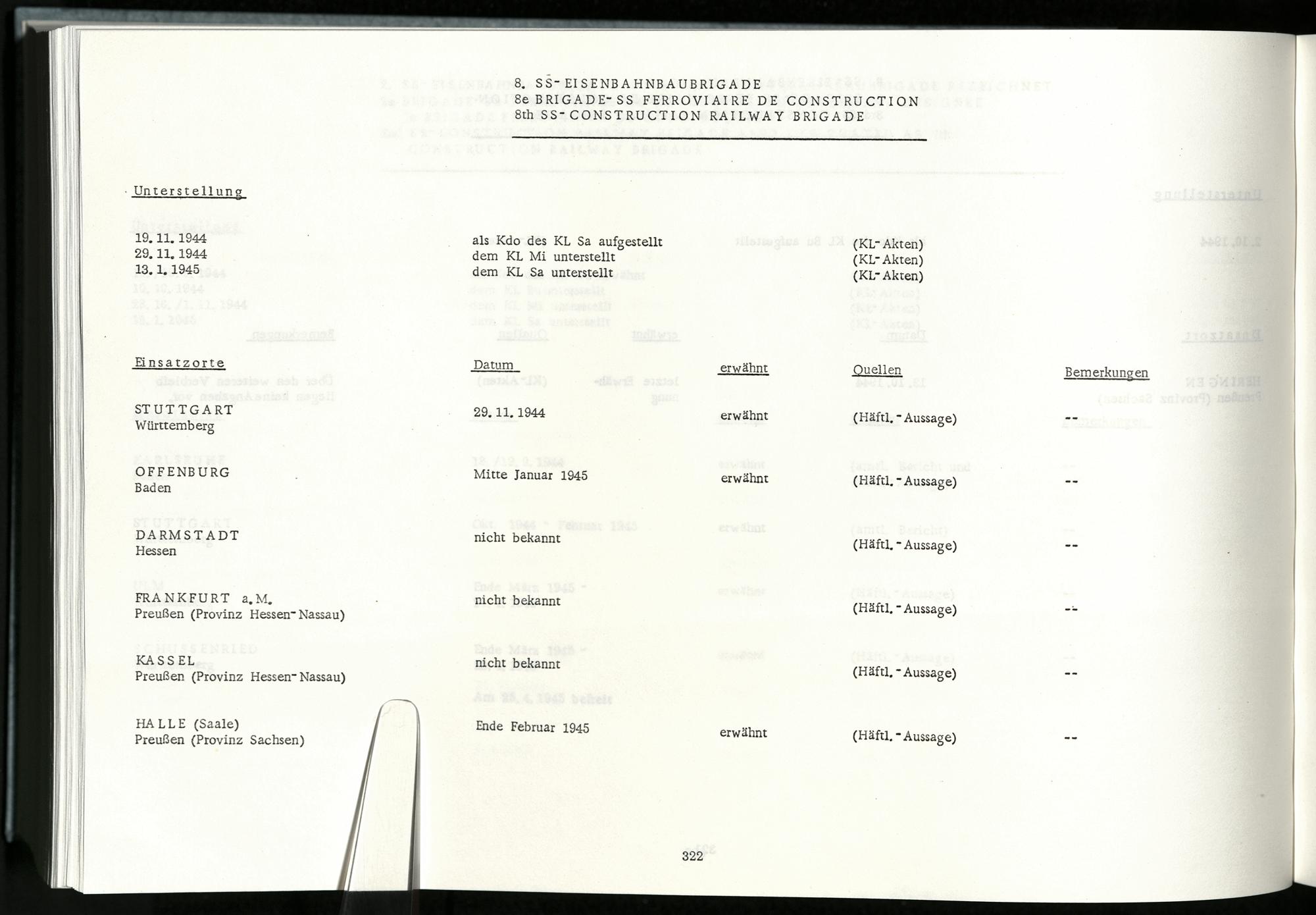 8. SS-EISENBAHNBAUBRIGADE
8e BRIGADE-SS FERROVIAIRE DE CONSTRUCTION
8th SS-CONSTRUCTION RAILWAY BRIGADE

Unterstellung

19. 11. 1944 als Kdo des KL Sa aufgestellt (KL-Akten)
29. 11. 1944 dem KL Mi unterstellt (KL-Akten)
13. 1. 1945 dem KL Sa unterstellt (KL-Akten)

| Einsatzorte | Datum | erwähnt | Quellen | Bemerkungen |
|---|---|---|---|---|
| STUTTGART Württemberg | 29. 11. 1944 | erwähnt | (Häftl.-Aussage) | -- |
| OFFENBURG Baden | Mitte Januar 1945 | erwähnt | (Häftl.-Aussage) | -- |
| DARMSTADT Hessen | nicht bekannt | | (Häftl.-Aussage) | -- |
| FRANKFURT a.M. Preußen (Provinz Hessen-Nassau) | nicht bekannt | | (Häftl.-Aussage) | -- |
| KASSEL Preußen (Provinz Hessen-Nassau) | nicht bekannt | | (Häftl.-Aussage) | -- |
| HALLE (Saale) Preußen (Provinz Sachsen) | Ende Februar 1945 | erwähnt | (Häftl.-Aussage) | -- |

322